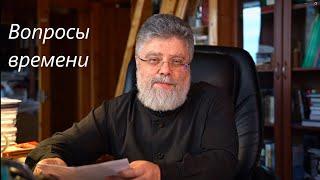 Вопросы времени